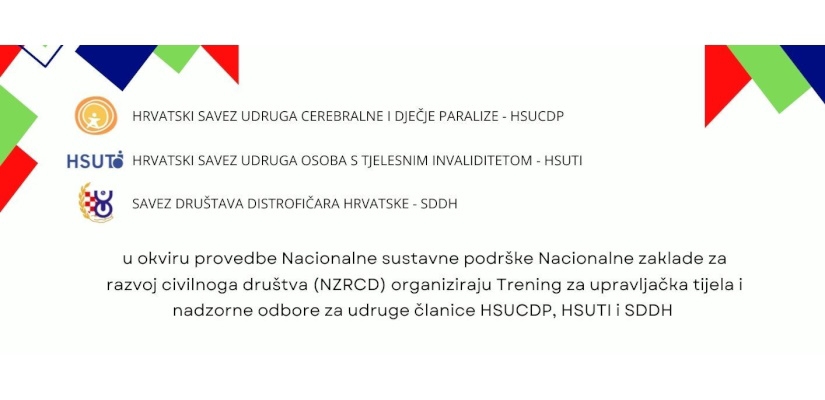 HRVATSKI SAVEZ UDRUGA CEREBRALNE I DJEČJE PARALIZE - HSUCDP

HSUTI

HRVATSKI SAVEZ UDRUGA OSOBA S TJELESNIM INVALIDITETOM - HSUTI

SAVEZ DRUŠTAVA DISTROFIČARA HRVATSKE - SDDH

u okviru provedbe Nacionalne sustavne podrške Nacionalne zaklade za razvoj civilnoga društva (NZRCD) organiziraju Trening za upravljačka tijela i nadzorne odbore za udruge članice HSUCDP, HSUTI i SDDH